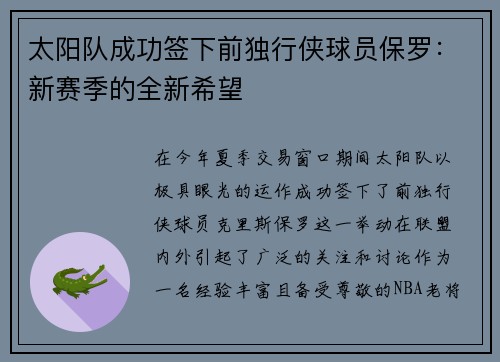 太阳队成功签下前独行侠球员保罗：新赛季的全新希望

在今年夏季交易窗口期间太阳队以极具眼光的运作成功签下了前独行侠球员克里斯保罗这一举动在联盟内外引起了广泛的关注和讨论作为一名经验丰富且备受尊敬的NBA老将